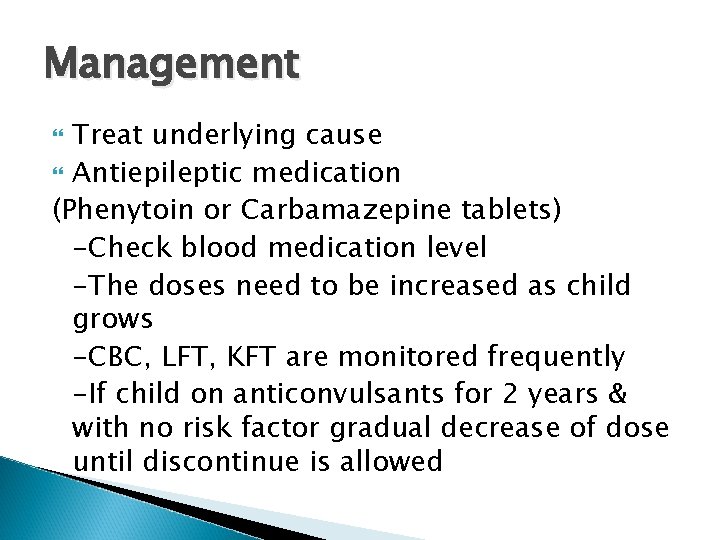 Management

Treat underlying cause
Antiepileptic medication
(Phenytoin or Carbamazepine tablets)
-Check blood medication level
-The doses need to be increased as child grows
-CBC, LFT, KFT are monitored frequently
-If child on anticonvulsants for 2 years & with no risk factor gradual decrease of dose until discontinue is allowed